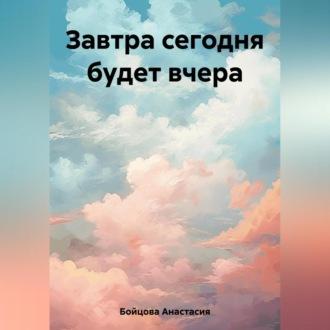 Завтра сегодня будет вчера

Бойцова Анастасия